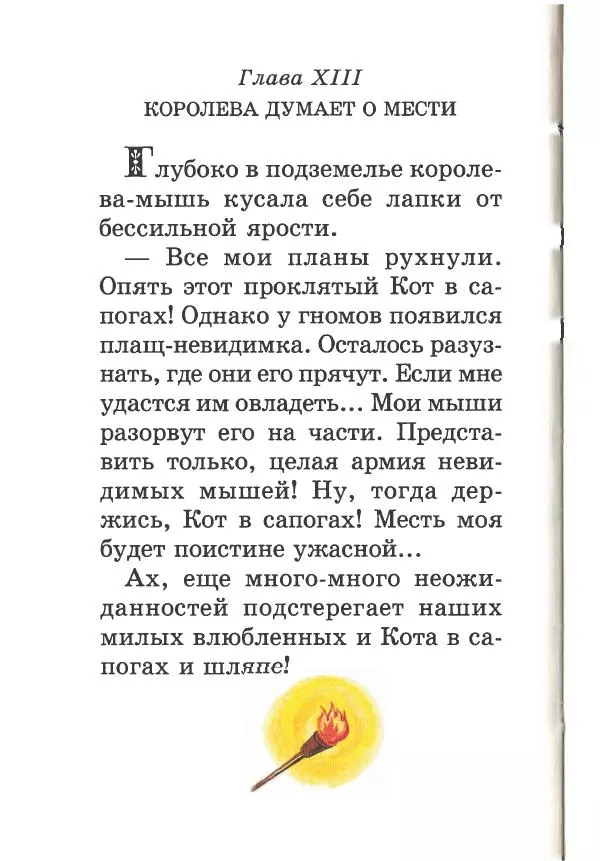 Глава XIII
КОРОЛЕВА ДУМАЕТ О МЕСТИ

Глубоко в подземелье королева-мышь кусала себе лапки от бессильной ярости.

— Все мои планы рухнули. Опять этот проклятый Кот в сапогах! Однако у гномов появился плащ-невидимка. Осталось разузнать, где они его прячут. Если мне удастся им овладеть... Мои мыши разорвут его на части. Представить только, целая армия невидимых мышей! Ну, тогда держись, Кот в сапогах! Месть моя будет поистине ужасной...

Ах, еще много-много неожиданностей подстерегает наших милых влюбленных и Кота в сапогах и шляпе!